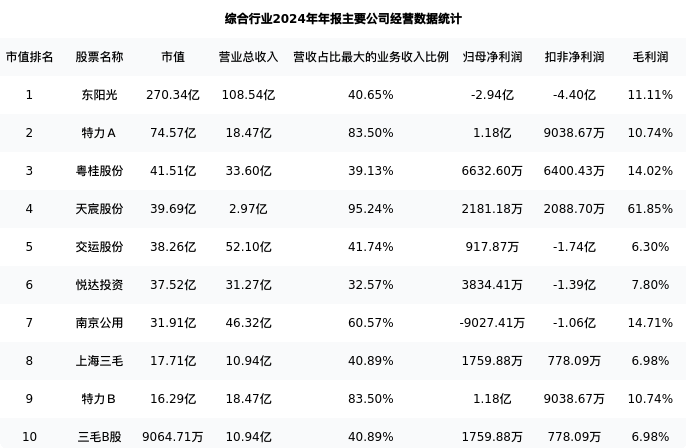 综合行业2024年年报主要公司经营数据统计

| 市值排名 | 股票名称 | 市值 | 营业总收入 | 营收占比最大的业务收入比例 | 归母净利润 | 扣非净利润 | 毛利润 |
|---|---|---|---|---|---|---|---|
| 1 | 东阳光 | 270.34亿 | 108.54亿 | 40.65% | -2.94亿 | -4.40亿 | 11.11% |
| 2 | 特力A | 74.57亿 | 18.47亿 | 83.50% | 1.18亿 | 9038.67万 | 10.74% |
| 3 | 粤桂股份 | 41.51亿 | 33.60亿 | 39.13% | 6632.60万 | 6400.43万 | 14.02% |
| 4 | 天宸股份 | 39.69亿 | 2.97亿 | 95.24% | 2181.18万 | 2088.70万 | 61.85% |
| 5 | 交运股份 | 38.26亿 | 52.10亿 | 41.74% | 917.87万 | -1.74亿 | 6.30% |
| 6 | 悦达投资 | 37.52亿 | 31.27亿 | 32.57% | 3834.41万 | -1.39亿 | 7.80% |
| 7 | 南京公用 | 31.91亿 | 46.32亿 | 60.57% | -9027.41万 | -1.06亿 | 14.71% |
| 8 | 上海三毛 | 17.71亿 | 10.94亿 | 40.89% | 1759.88万 | 778.09万 | 6.98% |
| 9 | 特力B | 16.29亿 | 18.47亿 | 83.50% | 1.18亿 | 9038.67万 | 10.74% |
| 10 | 三毛B股 | 9064.71万 | 10.94亿 | 40.89% | 1759.88万 | 778.09万 | 6.98% |